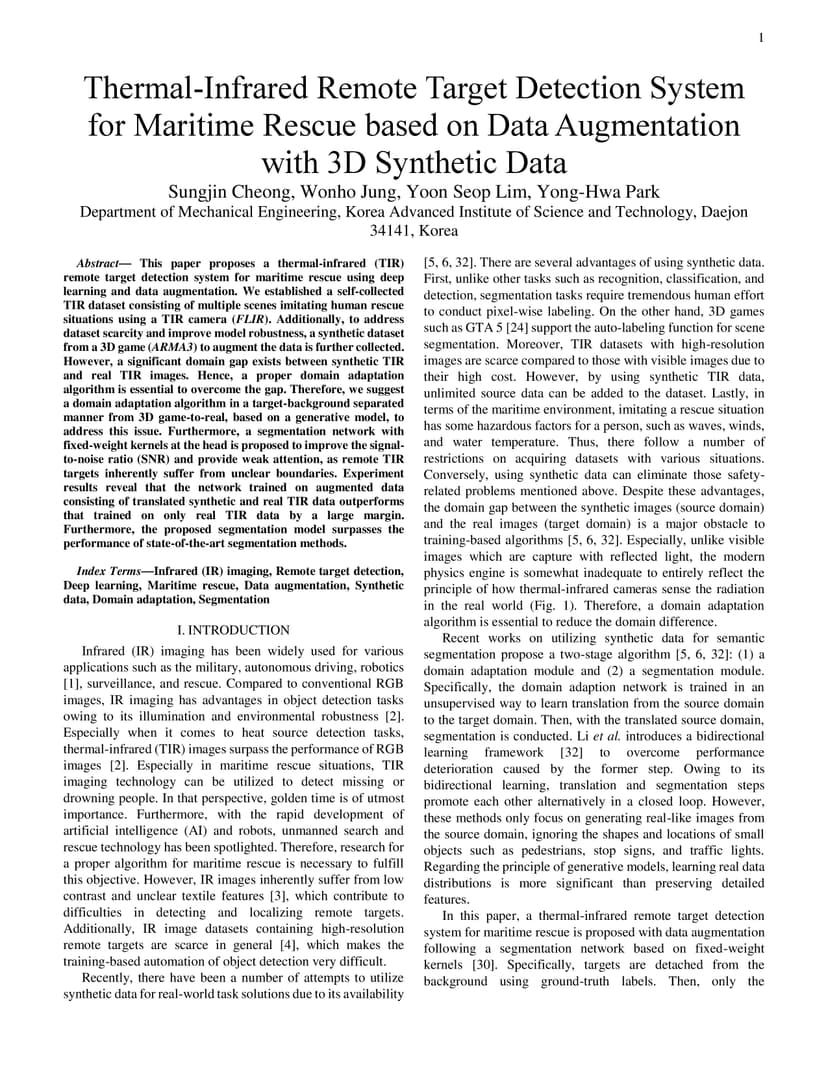 1

Thermal-Infrared Remote Target Detection System for Maritime Rescue based on Data Augmentation with 3D Synthetic Data

Sungjin Cheong, Wonho Jung, Yoon Seop Lim, Yong-Hwa Park
Department of Mechanical Engineering, Korea Advanced Institute of Science and Technology, Daejon 34141, Korea

Abstract— This paper proposes a thermal-infrared (TIR) remote target detection system for maritime rescue using deep learning and data augmentation. We established a self-collected TIR dataset consisting of multiple scenes imitating human rescue situations using a TIR camera (FLIR). Additionally, to address dataset scarcity and improve model robustness, a synthetic dataset from a 3D game (ARMA3) to augment the data is further collected. However, a significant domain gap exists between synthetic TIR and real TIR images. Hence, a proper domain adaptation algorithm is essential to overcome the gap. Therefore, we suggest a domain adaptation algorithm in a target-background separated manner from 3D game-to-real, based on a generative model, to address this issue. Furthermore, a segmentation network with fixed-weight kernels at the head is proposed to improve the signal-to-noise ratio (SNR) and provide weak attention, as remote TIR targets inherently suffer from unclear boundaries. Experiment results reveal that the network trained on augmented data consisting of translated synthetic and real TIR data outperforms that trained on only real TIR data by a large margin. Furthermore, the proposed segmentation model surpasses the performance of state-of-the-art segmentation methods.

Index Terms—Infrared (IR) imaging, Remote target detection, Deep learning, Maritime rescue, Data augmentation, Synthetic data, Domain adaptation, Segmentation

I. INTRODUCTION

Infrared (IR) imaging has been widely used for various applications such as the military, autonomous driving, robotics [1], surveillance, and rescue. Compared to conventional RGB images, IR imaging has advantages in object detection tasks owing to its illumination and environmental robustness [2]. Especially when it comes to heat source detection tasks, thermal-infrared (TIR) images surpass the performance of RGB images [2]. Especially in maritime rescue situations, TIR imaging technology can be utilized to detect missing or drowning people. In that perspective, golden time is of utmost importance. Furthermore, with the rapid development of artificial intelligence (AI) and robots, unmanned search and rescue technology has been spotlighted. Therefore, research for a proper algorithm for maritime rescue is necessary to fulfill this objective. However, IR images inherently suffer from low contrast and unclear textile features [3], which contribute to difficulties in detecting and localizing remote targets. Additionally, IR image datasets containing high-resolution remote targets are scarce in general [4], which makes the training-based automation of object detection very difficult.

Recently, there have been a number of attempts to utilize synthetic data for real-world task solutions due to its availability [5, 6, 32]. There are several advantages of using synthetic data. First, unlike other tasks such as recognition, classification, and detection, segmentation tasks require tremendous human effort to conduct pixel-wise labeling. On the other hand, 3D games such as GTA 5 [24] support the auto-labeling function for scene segmentation. Moreover, TIR datasets with high-resolution images are scarce compared to those with visible images due to their high cost. However, by using synthetic TIR data, unlimited source data can be added to the dataset. Lastly, in terms of the maritime environment, imitating a rescue situation has some hazardous factors for a person, such as waves, winds, and water temperature. Thus, there follow a number of restrictions on acquiring datasets with various situations. Conversely, using synthetic data can eliminate those safety-related problems mentioned above. Despite these advantages, the domain gap between the synthetic images (source domain) and the real images (target domain) is a major obstacle to training-based algorithms [5, 6, 32]. Especially, unlike visible images which are capture with reflected light, the modern physics engine is somewhat inadequate to entirely reflect the principle of how thermal-infrared cameras sense the radiation in the real world (Fig. 1). Therefore, a domain adaptation algorithm is essential to reduce the domain difference.

Recent works on utilizing synthetic data for semantic segmentation propose a two-stage algorithm [5, 6, 32]: (1) a domain adaptation module and (2) a segmentation module. Specifically, the domain adaption network is trained in an unsupervised way to learn translation from the source domain to the target domain. Then, with the translated source domain, segmentation is conducted. Li et al. introduces a bidirectional learning framework [32] to overcome performance deterioration caused by the former step. Owing to its bidirectional learning, translation and segmentation steps promote each other alternatively in a closed loop. However, these methods only focus on generating real-like images from the source domain, ignoring the shapes and locations of small objects such as pedestrians, stop signs, and traffic lights. Regarding the principle of generative models, learning real data distributions is more significant than preserving detailed features.

In this paper, a thermal-infrared remote target detection system for maritime rescue is proposed with data augmentation following a segmentation network based on fixed-weight kernels [30]. Specifically, targets are detached from the background using ground-truth labels. Then, only the